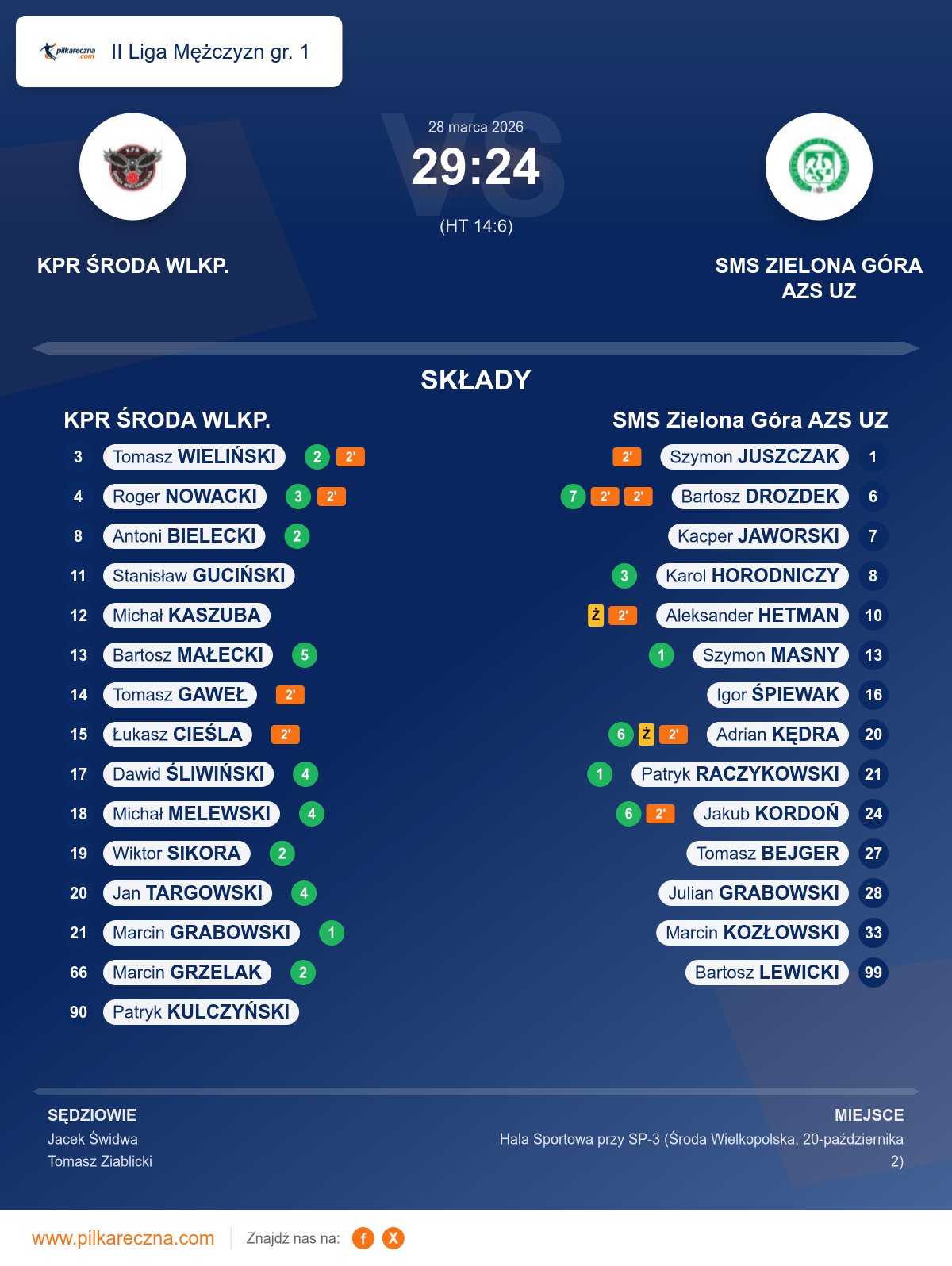 pilkareczna.com II Liga Mężczyzn gr. 1

28 marca 2026

29:24

(HT 14:6)

KPR ŚRODA WLKP.

SMS ZIELONA GÓRA AZS UZ

SKŁADY

KPR ŚRODA WLKP.

3 Tomasz WIELIŃSKI 2 2'
4 Roger NOWACKI 3 2'
8 Antoni BIELECKI 2
11 Stanisław GUCIŃSKI
12 Michał KASZUBA
13 Bartosz MAŁECKI 5
14 Tomasz GAWEŁ 2'
15 Łukasz CIEŚLA 2'
17 Dawid ŚLIWIŃSKI 4
18 Michał MELEWSKI 4
19 Wiktor SIKORA 2
20 Jan TARGOWSKI 4
21 Marcin GRABOWSKI 1
66 Marcin GRZELAK 2
90 Patryk KULCZYŃSKI

SMS Zielona Góra AZS UZ

2' Szymon JUSZCZAK 1
7 2' 2' Bartosz DROZDEK 6
Kacper JAWORSKI 7
3 Karol HORODNICZY 8
Ż 2' Aleksander HETMAN 10
1 Szymon MASNY 13
Igor ŚPIEWAK 16
6 Ż 2' Adrian KĘDRA 20
1 Patryk RACZYKOWSKI 21
6 2' Jakub KORDOŃ 24
Tomasz BEJGER 27
Julian GRABOWSKI 28
Marcin KOZŁOWSKI 33
Bartosz LEWICKI 99

SĘDZIOWIE
Jacek Świdwa
Tomasz Ziablicki

MIEJSCE
Hala Sportowa przy SP-3 (Środa Wielkopolska, 20-października 2)

www.pilkareczna.com Znajdź nas na: f X